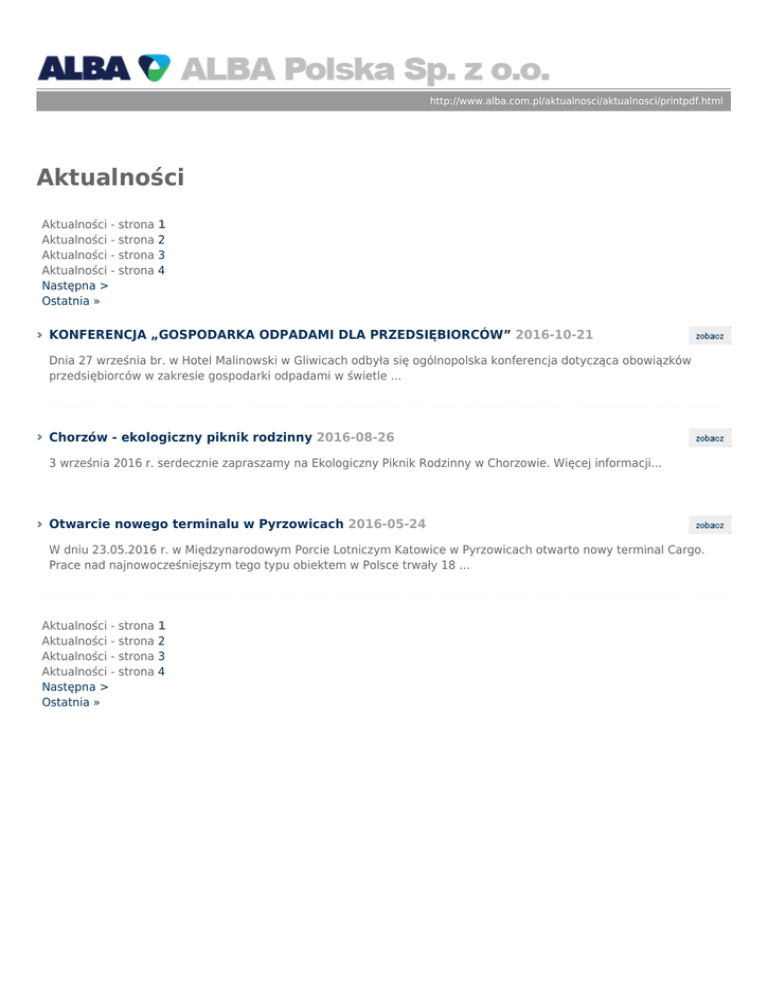 ALBA ALBA Polska Sp. z o.o.

http://www.alba.com.pl/aktualnosci/aktualnosci/printpdf.html

Aktualności

Aktualności - strona 1
Aktualności - strona 2
Aktualności - strona 3
Aktualności - strona 4
Następna >
Ostatnia »

› KONFERENCJA „GOSPODARKA ODPADAMI DLA PRZEDSIĘBIORCÓW” 2016-10-21 zobacz

Dnia 27 września br. w Hotel Malinowski w Gliwicach odbyła się ogólnopolska konferencja dotycząca obowiązków przedsiębiorców w zakresie gospodarki odpadami w świetle ...

› Chorzów - ekologiczny piknik rodzinny 2016-08-26 zobacz

3 września 2016 r. serdecznie zapraszamy na Ekologiczny Piknik Rodzinny w Chorzowie. Więcej informacji...

› Otwarcie nowego terminalu w Pyrzowicach 2016-05-24 zobacz

W dniu 23.05.2016 r. w Międzynarodowym Porcie Lotniczym Katowice w Pyrzowicach otwarto nowy terminal Cargo. Prace nad najnowocześniejszym tego typu obiektem w Polsce trwały 18 ...

Aktualności - strona 1
Aktualności - strona 2
Aktualności - strona 3
Aktualności - strona 4
Następna >
Ostatnia »